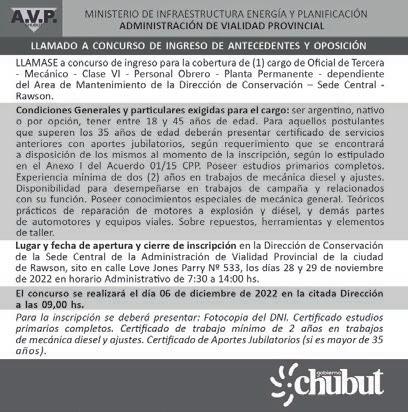 A.V.P.

MINISTERIO DE INFRAESTRUCTURA ENERGÍA Y PLANIFICACIÓN
ADMINISTRACIÓN DE VIALIDAD PROVINCIAL

LLAMADO A CONCURSO DE INGRESO DE ANTECEDENTES Y OPOSICIÓN

LLAMASE a concurso de ingreso para la cobertura de (1) cargo de Oficial de Tercera - Mecánico - Clase VI - Personal Obrero - Planta Permanente - dependiente del Area de Mantenimiento de la Dirección de Conservación – Sede Central - Rawson.

Condiciones Generales y particulares exigidas para el cargo: ser argentino, nativo o por opción, tener entre 18 y 45 años de edad. Para aquellos postulantes que superen los 35 años de edad deberán presentar certificado de servicios anteriores con aportes jubilatorios, según requerimiento que se encontrará a disposición de los mismos al momento de la inscripción, según lo estipulado en el Anexo I del Acuerdo 01/15 CPP. Poseer estudios primarios completos. Experiencia mínima de dos (2) años en trabajos de mecánica diesel y ajustes. Disponibilidad para desempeñarse en trabajos de campaña y relacionados con su función. Poseer conocimientos especiales de mecánica general. Teóricos prácticos de reparación de motores a explosión y diésel, y demás partes de automotores y equipos viales. Sobre repuestos, herramientas y elementos de taller.

Lugar y fecha de apertura y cierre de inscripción en la Dirección de Conservación de la Sede Central de la Administración de Vialidad Provincial de la ciudad de Rawson, sito en calle Love Jones Parry Nº 533, los días 28 y 29 de noviembre de 2022 en horario Administrativo de 7:30 a 14:00 hs.

El concurso se realizará el día 06 de diciembre de 2022 en la citada Dirección a las 09,00 hs.

Para la inscripción se deberá presentar: Fotocopia del DNI. Certificado estudios primarios completos. Certificado de trabajo mínimo de 2 años en trabajos de mecánica diesel y ajustes. Certificado de Aportes Jubilatorios (si es mayor de 35 años).

gobierno chubut